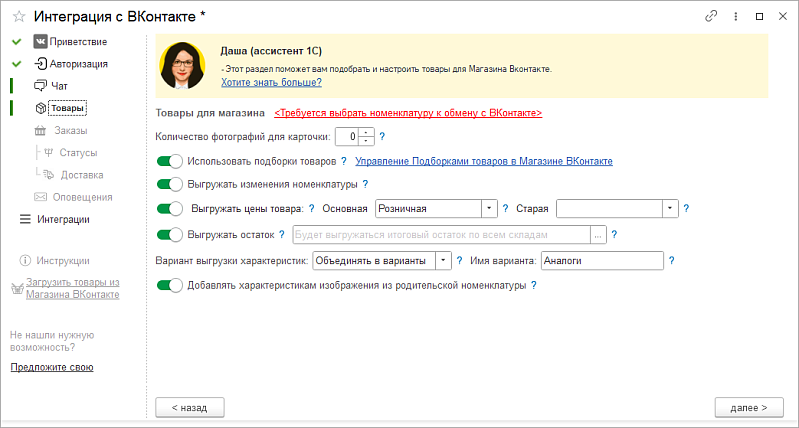 Интеграция с ВКонтакте *

Приветствие
Авторизация
Чат
Товары
Заказы
Статусы
Доставка
Оповещения
Интеграции

Инструкции
Загрузить товары из Магазина ВКонтакте

Не нашли нужную возможность?
Предложите свою

Даша (ассистент 1С)
- Этот раздел поможет вам подобрать и настроить товары для Магазина Вконтакте.
Хотите знать больше?

Товары для магазина <Требуется выбрать номенклатуру к обмену с ВКонтакте>

Количество фотографий для карточки: 0 ?

Использовать подборки товаров ? Управление Подборками товаров в Магазине ВКонтакте

Выгружать изменения номенклатуры ?

Выгружать цены товара: ? Основная Розничная ? Старая ?

Выгружать остаток ? Будет выгружаться итоговый остаток по всем складам ... ?

Вариант выгрузки характеристик: Объединять в варианты ? Имя варианта: Аналоги ?

Добавлять характеристикам изображения из родительской номенклатуры ?

< назад

далее >